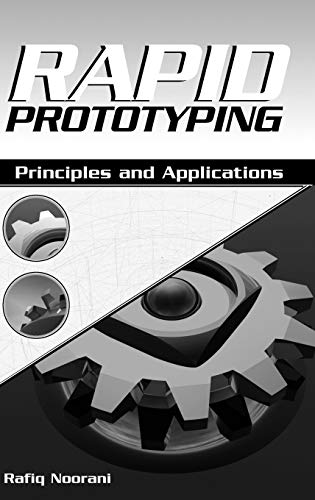 RAPID PROTOTYPING

Principles and Applications

Rafiq Noorani